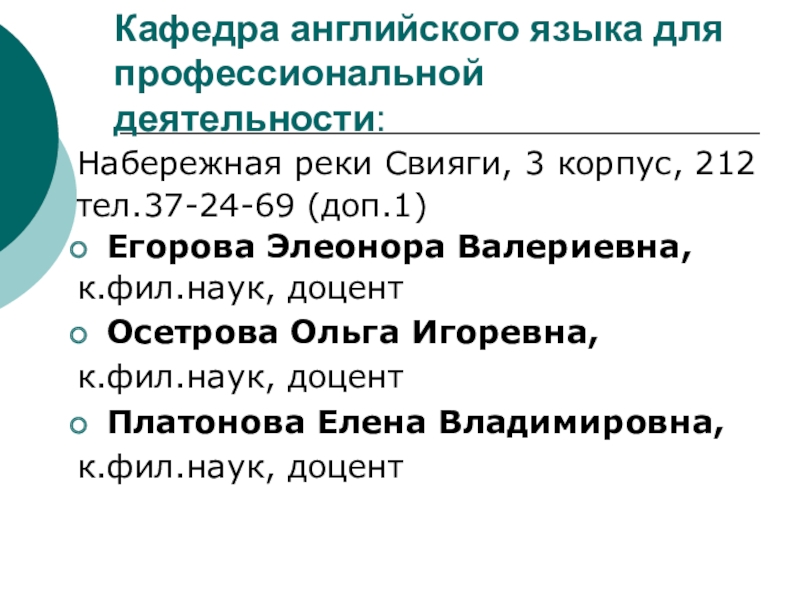 Кафедра английского языка для профессиональной деятельности:

Набережная реки Свияги, 3 корпус, 212
тел.37-24-69 (доп.1)

• Егорова Элеонора Валериевна, к.фил.наук, доцент
• Осетрова Ольга Игоревна, к.фил.наук, доцент
• Платонова Елена Владимировна, к.фил.наук, доцент